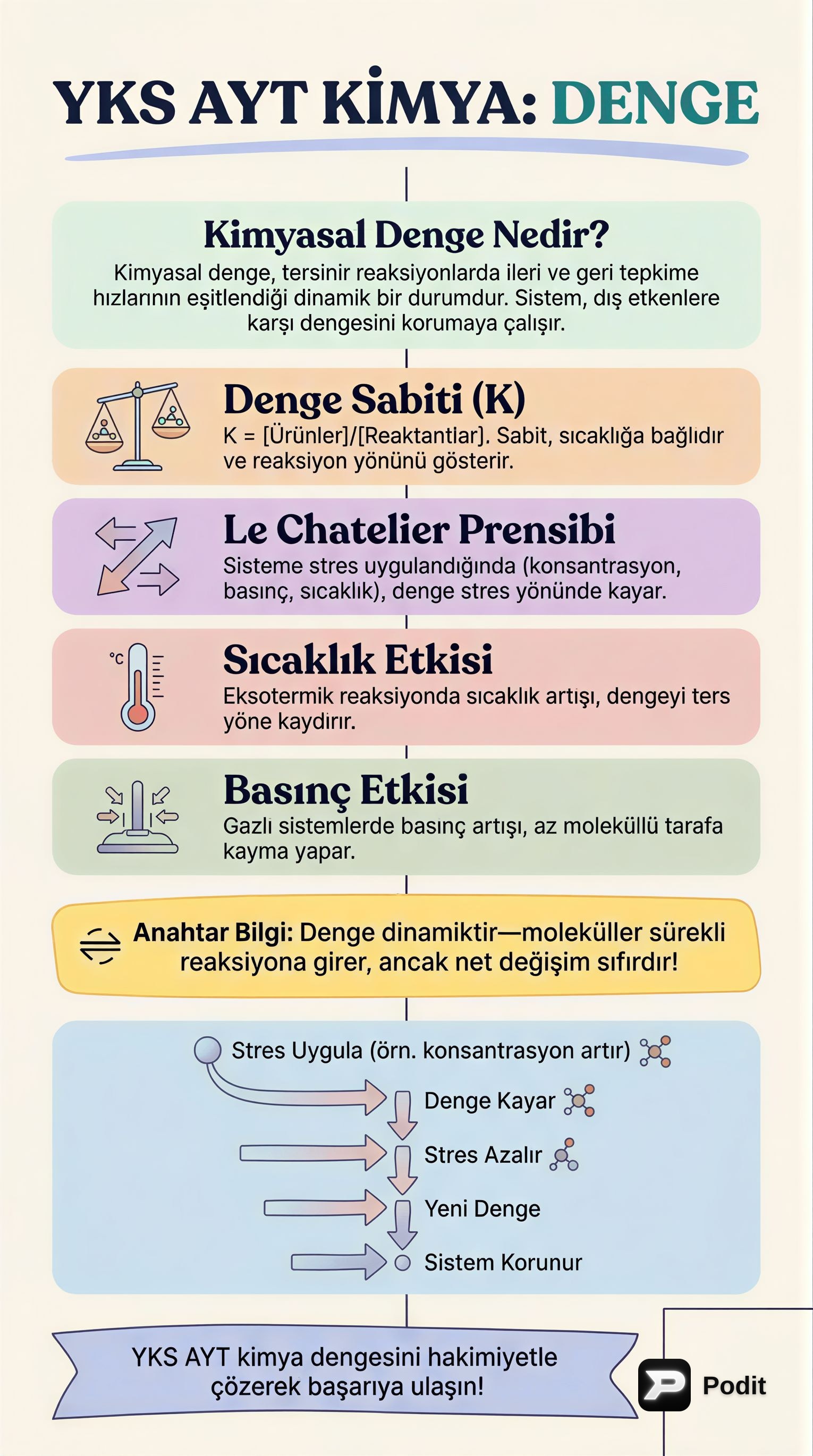 YKS AYT KİMYA: DENGE

Kimyasal Denge Nedir?

Kimyasal denge, tersinir reaksiyonlarda ileri ve geri tepkime hızlarının eşitlendiği dinamik bir durumdur. Sistem, dış etkenlere karşı dengesini korumaya çalışır.

Denge Sabiti (K)

K = [Ürünler]/[Reaktantlar]. Sabit, sıcaklığa bağlıdır ve reaksiyon yönünü gösterir.

Le Chatelier Prensibi

Sisteme stres uygulandığında (konsantrasyon, basınç, sıcaklık), denge stres yönünde kayar.

°C

Sıcaklık Etkisi

Eksotermik reaksiyonda sıcaklık artışı, dengeyi ters yöne kaydırır.

Basınç Etkisi

Gazlı sistemlerde basınç artışı, az moleküllü tarafa kayma yapar.

Anahtar Bilgi: Denge dinamiktir—moleküller sürekli reaksiyona girer, ancak net değişim sıfırdır!

Stres Uygula (örn. konsantrasyon artır)

Denge Kayar

Stres Azalır

Yeni Denge

Sistem Korunur

YKS AYT kimya dengesini hakimiyetle çözerek başarıya ulaşın!

Podit